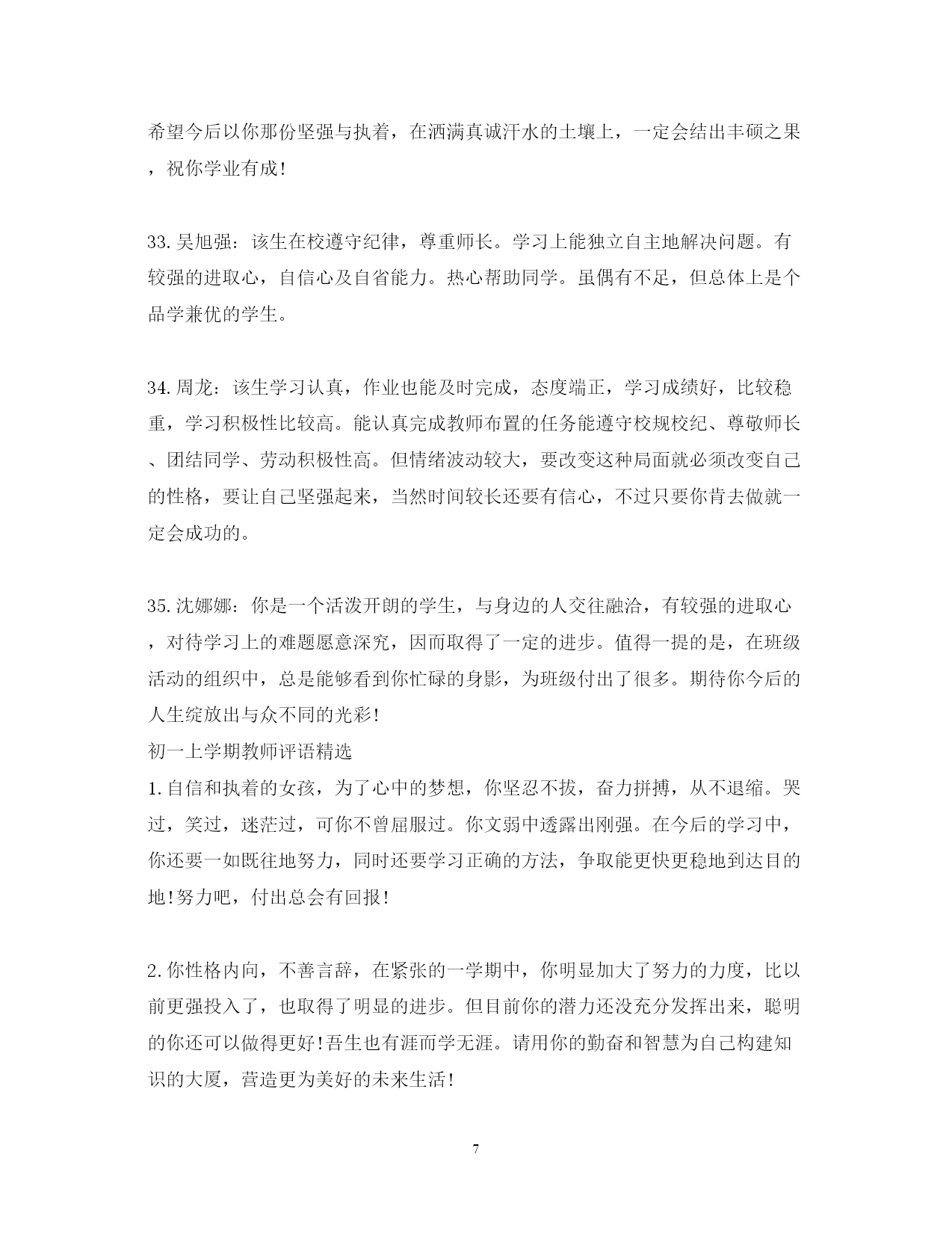 希望今后以你那份坚强与执着，在洒满真诚汗水的土壤上，一定会结出丰硕之果，祝你学业有成!

33.吴旭强：该生在校遵守纪律，尊重师长。学习上能独立自主地解决问题。有较强的进取心，自信心及自省能力。热心帮助同学。虽偶有不足，但总体上是个品学兼优的学生。

34.周龙：该生学习认真，作业也能及时完成，态度端正，学习成绩好，比较稳重，学习积极性比较高。能认真完成教师布置的任务能遵守校规校纪、尊敬师长、团结同学、劳动积极性高。但情绪波动较大，要改变这种局面就必须改变自己的性格，要让自己坚强起来，当然时间较长还要有信心，不过只要你肯去做就一定会成功的。

35.沈娜娜：你是一个活泼开朗的学生，与身边的人交往融洽，有较强的进取心，对待学习上的难题愿意深究，因而取得了一定的进步。值得一提的是，在班级活动的组织中，总是能够看到你忙碌的身影，为班级付出了很多。期待你今后的人生绽放出与众不同的光彩!

初一上学期教师评语精选

1.自信和执着的女孩，为了心中的梦想，你坚忍不拔，奋力拼搏，从不退缩。哭过，笑过，迷茫过，可你不曾屈服过。你文弱中透露出刚强。在今后的学习中，你还要一如既往地努力，同时还要学习正确的方法，争取能更快更稳地到达目的地!努力吧，付出总会有回报!

2.你性格内向，不善言辞，在紧张的一学期中，你明显加大了努力的力度，比以前更强投入了，也取得了明显的进步。但目前你的潜力还没充分发挥出来，聪明的你还可以做得更好!吾生也有涯而学无涯。请用你的勤奋和智慧为自己构建知识的大厦，营造更为美好的未来生活!

7